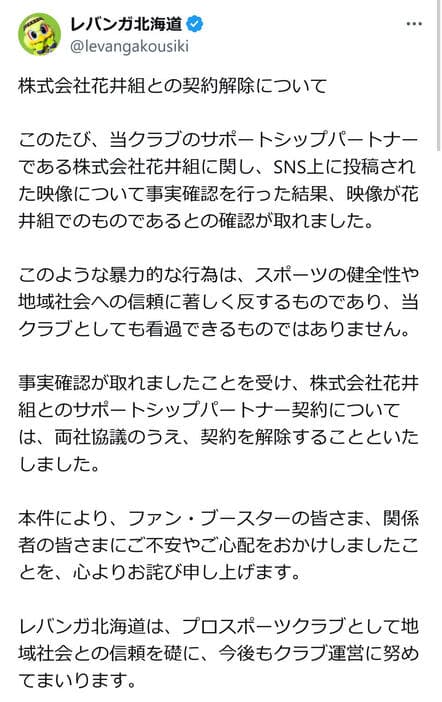 レバンガ北海道
@levangakousiki
...

株式会社花井組との契約解除について

このたび、当クラブのサポートシップパートナーである株式会社花井組に関し、SNS上に投稿された映像について事実確認を行った結果、映像が花井組でのものであるとの確認が取れました。

このような暴力的な行為は、スポーツの健全性や地域社会への信頼に著しく反するものであり、当クラブとしても看過できるものではありません。

事実確認が取れましたことを受け、株式会社花井組とのサポートシップパートナー契約については、両社協議のうえ、契約を解除することといたしました。

本件により、ファン・ブースターの皆さま、関係者の皆さまにご不安やご心配をおかけしましたことを、心よりお詫び申し上げます。

レバンガ北海道は、プロスポーツクラブとして地域社会との信頼を礎に、今後もクラブ運営に努めてまいります。